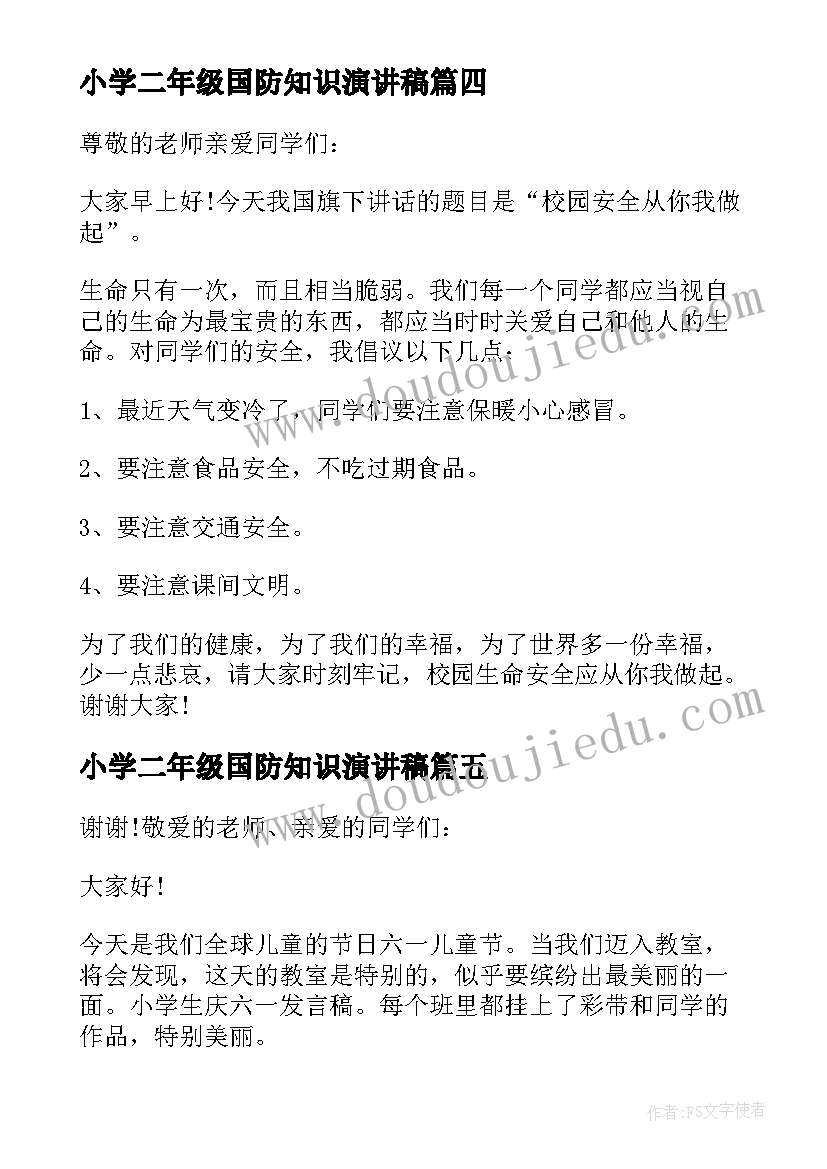 小学二年级国防知识演讲稿篇四

尊敬的老师亲爱同学们:

大家早上好!今天我国旗下讲话的题目是“校园安全从你我做起”。

生命只有一次，而且相当脆弱。我们每一个同学都应当视自己的生命为最宝贵的东西，都应当时时关爱自己和他人的生命。对同学们的安全，我倡议以下几点:

1、最近天气变冷了，同学们要注意保暖小心感冒。

2、要注意食品安全，不吃过期食品。

3、要注意交通安全。

4、要注意课间文明。

为了我们的健康，为了我们的幸福，为了世界多一份幸福，少一点悲哀，请大家时刻牢记，校园生命安全应从你我做起。谢谢大家!

小学二年级国防知识演讲稿篇五

谢谢!敬爱的老师、亲爱的同学们:

大家好!

今天是我们全球儿童的节日六一儿童节。当我们迈入教室，将会发现，这天的教室是特别的，似乎要缤纷出最美丽的一面。小学生庆六一发言稿。每个班里都挂上了彩带和同学的作品，特别美丽。

www.doudoujiedu.com

www.doudoujiedu.com

作者:FS文字使者